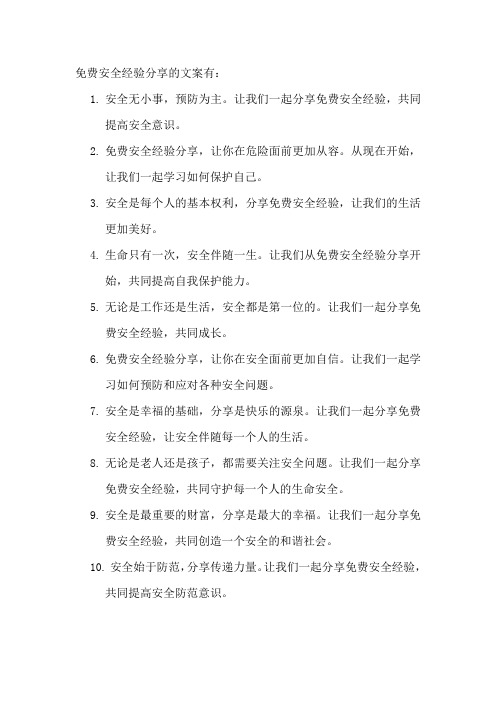 免费安全经验分享的文案有：

1. 安全无小事，预防为主。让我们一起分享免费安全经验，共同提高安全意识。

2. 免费安全经验分享，让你在危险面前更加从容。从现在开始，让我们一起学习如何保护自己。

3. 安全是每个人的基本权利，分享免费安全经验，让我们的生活更加美好。

4. 生命只有一次，安全伴随一生。让我们从免费安全经验分享开始，共同提高自我保护能力。

5. 无论是工作还是生活，安全都是第一位的。让我们一起分享免费安全经验，共同成长。

6. 免费安全经验分享，让你在安全面前更加自信。让我们一起学习如何预防和应对各种安全问题。

7. 安全是幸福的基础，分享是快乐的源泉。让我们一起分享免费安全经验，让安全伴随每一个人的生活。

8. 无论是老人还是孩子，都需要关注安全问题。让我们一起分享免费安全经验，共同守护每一个人的生命安全。

9. 安全是最重要的财富，分享是最大的幸福。让我们一起分享免费安全经验，共同创造一个安全的和谐社会。

10. 安全始于防范，分享传递力量。让我们一起分享免费安全经验，共同提高安全防范意识。